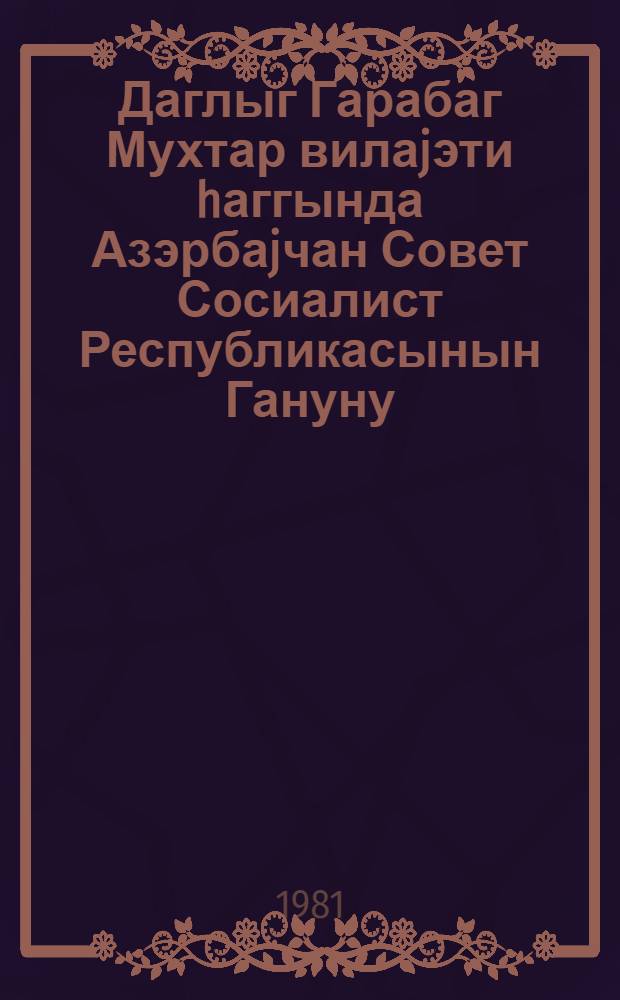 Даглыг Гарабаг Мухтар вилајэти һаггында Азэрбајчан Совет Сосиалист Республикасынын Гануну

1981